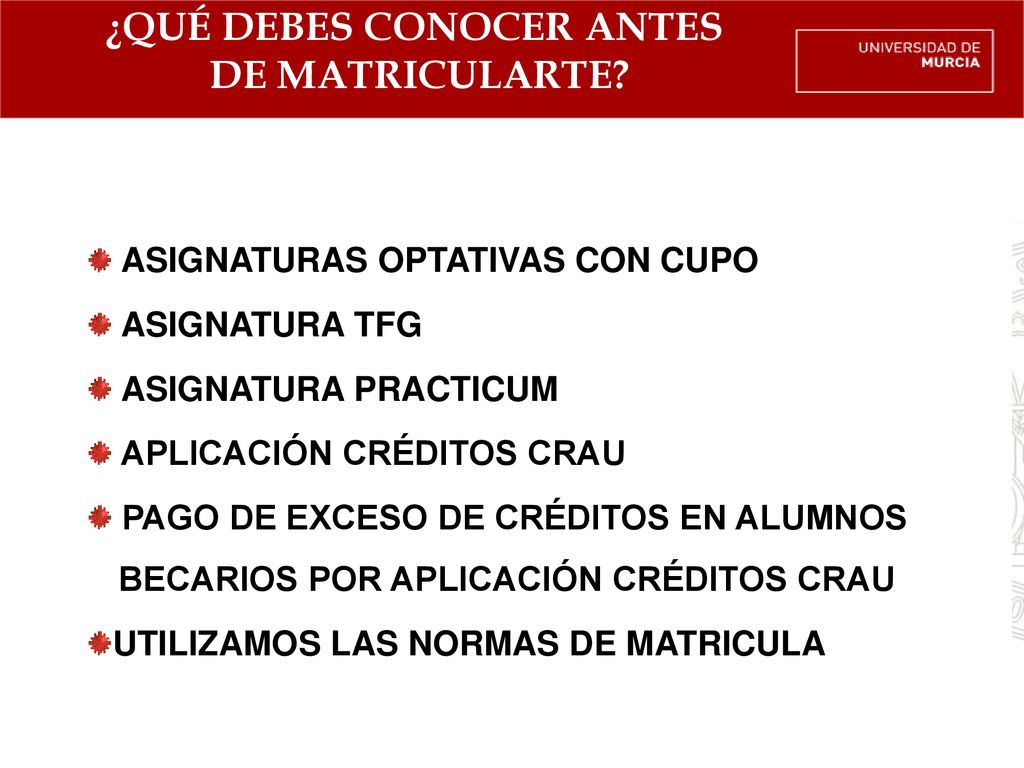 ¿QUÉ DEBES CONOCER ANTES DE MATRICULARTE?

UNIVERSIDAD DE MURCIA

ASIGNATURAS OPTATIVAS CON CUPO

ASIGNATURA TFG

ASIGNATURA PRACTICUM

APLICACIÓN CRÉDITOS CRAU

PAGO DE EXCESO DE CRÉDITOS EN ALUMNOS BECARIOS POR APLICACIÓN CRÉDITOS CRAU

UTILIZAMOS LAS NORMAS DE MATRICULA